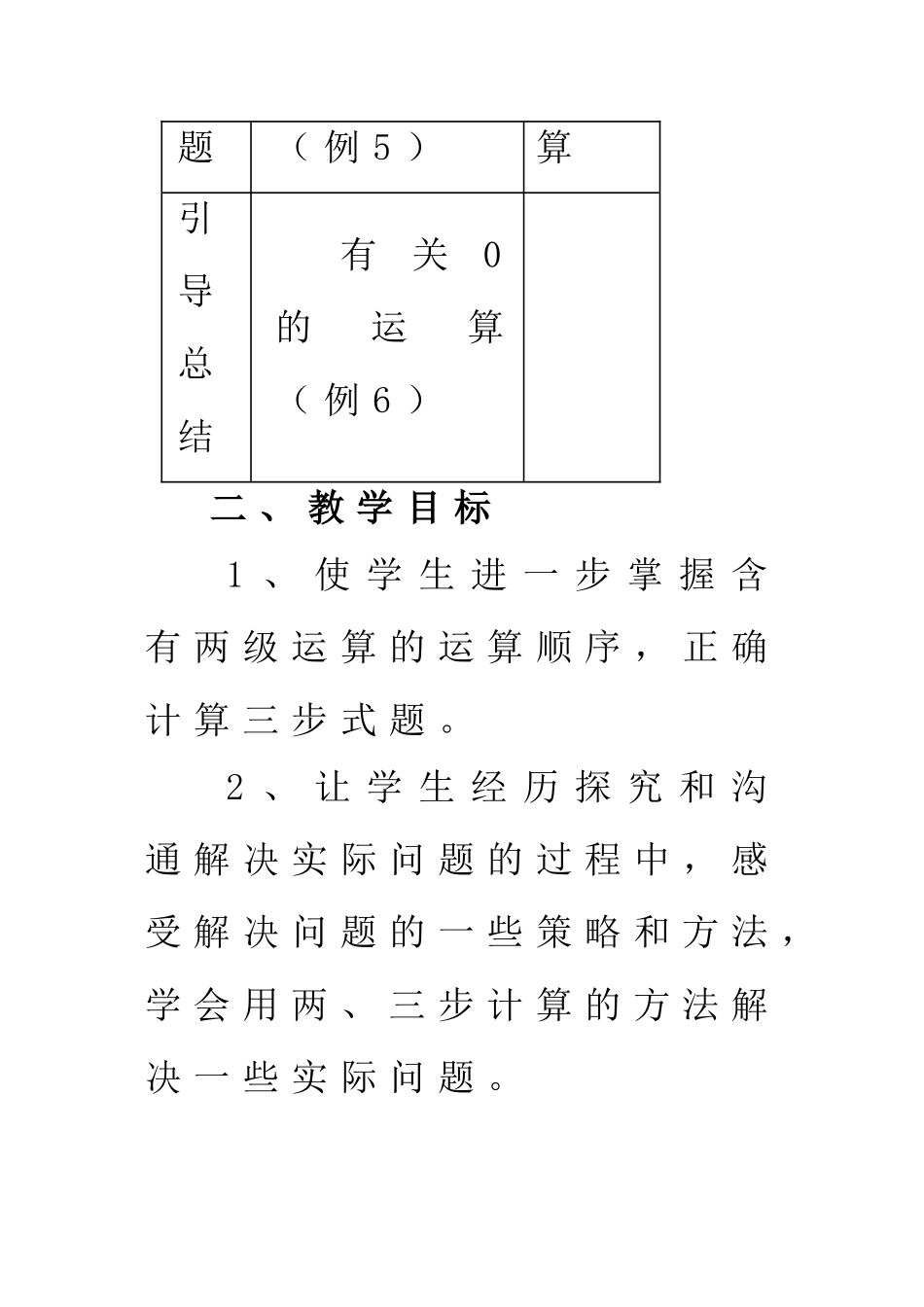 | 题 | （例5） | 算 |
|---|---|---|
| 引导总结 | 有关0的运算（例6） | |

二、教学目标

1、使学生进一步掌握含有两级运算的运算顺序，正确计算三步式题。

2、让学生经历探究和沟通解决实际问题的过程中，感受解决问题的一些策略和方法，学会用两、三步计算的方法解决一些实际问题。